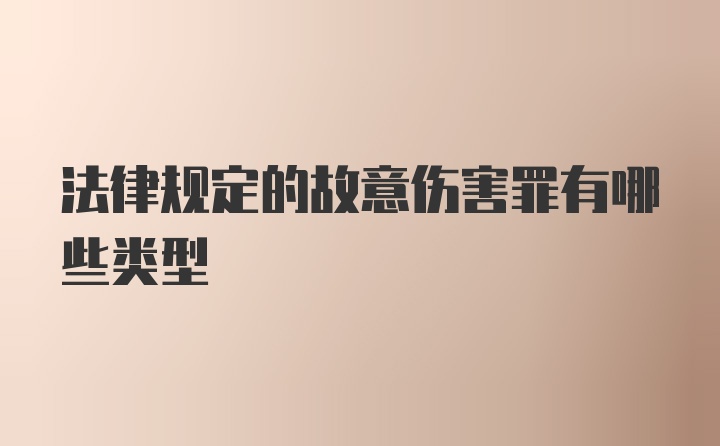 法律规定的故意伤害罪有哪些类型